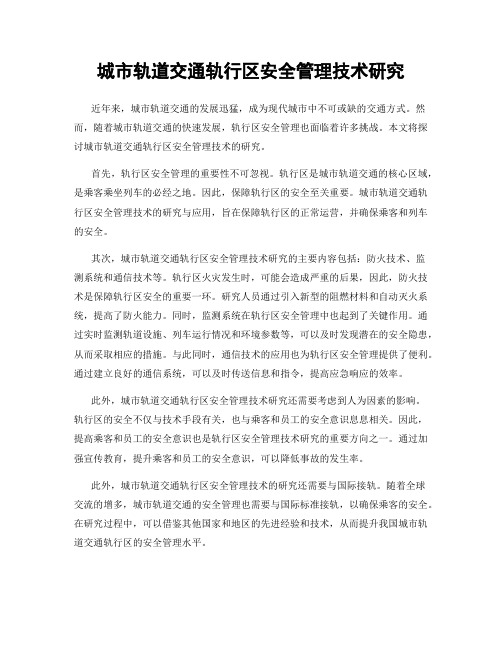 城市轨道交通轨行区安全管理技术研究

近年来，城市轨道交通的发展迅猛，成为现代城市中不可或缺的交通方式。然而，随着城市轨道交通的快速发展，轨行区安全管理也面临着许多挑战。本文将探讨城市轨道交通轨行区安全管理技术的研究。

首先，轨行区安全管理的重要性不可忽视。轨行区是城市轨道交通的核心区域，是乘客乘坐列车的必经之地。因此，保障轨行区的安全至关重要。城市轨道交通轨行区安全管理技术的研究与应用，旨在保障轨行区的正常运营，并确保乘客和列车的安全。

其次，城市轨道交通轨行区安全管理技术研究的主要内容包括：防火技术、监测系统和通信技术等。轨行区火灾发生时，可能会造成严重的后果，因此，防火技术是保障轨行区安全的重要一环。研究人员通过引入新型的阻燃材料和自动灭火系统，提高了防火能力。同时，监测系统在轨行区安全管理中也起到了关键作用。通过实时监测轨道设施、列车运行情况和环境参数等，可以及时发现潜在的安全隐患，从而采取相应的措施。与此同时，通信技术的应用也为轨行区安全管理提供了便利。通过建立良好的通信系统，可以及时传送信息和指令，提高应急响应的效率。

此外，城市轨道交通轨行区安全管理技术研究还需要考虑到人为因素的影响。轨行区的安全不仅与技术手段有关，也与乘客和员工的安全意识息息相关。因此，提高乘客和员工的安全意识也是轨行区安全管理技术研究的重要方向之一。通过加强宣传教育，提升乘客和员工的安全意识，可以降低事故的发生率。

此外，城市轨道交通轨行区安全管理技术的研究还需要与国际接轨。随着全球交流的增多，城市轨道交通的安全管理也需要与国际标准接轨，以确保乘客的安全。在研究过程中，可以借鉴其他国家和地区的先进经验和技术，从而提升我国城市轨道交通轨行区的安全管理水平。